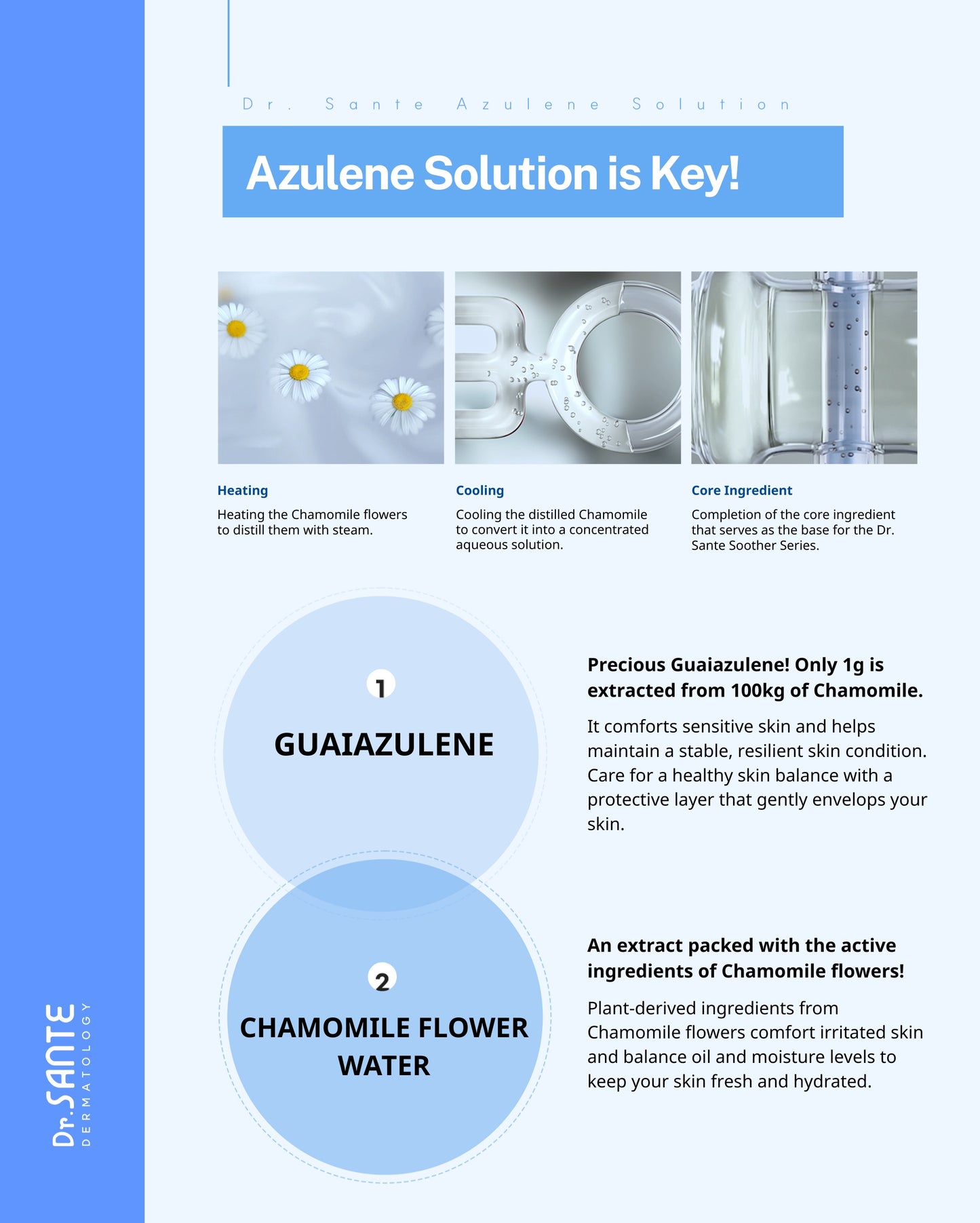 Dr. Sante Azulene Solution

Azulene Solution is Key!

Heating

Heating the Chamomile flowers to distill them with steam.

Cooling

Cooling the distilled Chamomile to convert it into a concentrated aqueous solution.

Core Ingredient

Completion of the core ingredient that serves as the base for the Dr. Sante Soother Series.

1

GUAIAZULENE

Precious Guaiazulene! Only 1g is extracted from 100kg of Chamomile.

It comforts sensitive skin and helps maintain a stable, resilient skin condition. Care for a healthy skin balance with a protective layer that gently envelops your skin.

2

CHAMOMILE FLOWER WATER

An extract packed with the active ingredients of Chamomile flowers!

Plant-derived ingredients from Chamomile flowers comfort irritated skin and balance oil and moisture levels to keep your skin fresh and hydrated.

Dr.SANTE DERMATOLOGY